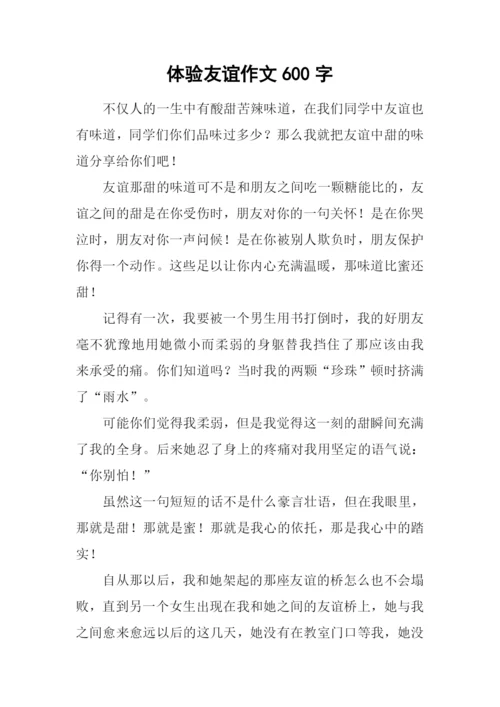 体验友谊作文 600 字

不仅人的一生中有酸甜苦辣味道，在我们同学中友谊也有味道，同学们你们品味过多少？那么我就把友谊中甜的味道分享给你们吧！

友谊那甜的味道可不是和朋友之间吃一颗糖能比的，友谊之间的甜是在你受伤时，朋友对你的一句关怀！是在你哭泣时，朋友对你一声问候！是在你被别人欺负时，朋友保护你得一个动作。这些足以让你内心充满温暖，那味道比蜜还甜！

记得有一次，我要被一个男生用书打倒时，我的好朋友毫不犹豫地用她微小而柔弱的身躯替我挡住了那应该由我来承受的痛。你们知道吗？当时我的两颗“珍珠”顿时挤满了“雨水”。

可能你们觉得我柔弱，但是我觉得这一刻的甜瞬间充满了我的全身。后来她忍了身上的疼痛对我用坚定的语气说：“你别怕！”

虽然这一句短短的话不是什么豪言壮语，但在我眼里，那就是甜！那就是蜜！那就是我心的依托，那是我心中的踏实！

自从那以后，我和她架起的那座友谊的桥怎么也不会塌败，直到另一个女生出现在我和她之间的友谊桥上，她与我之间愈来愈远以后的这几天，她没有在教室门口等我，她没